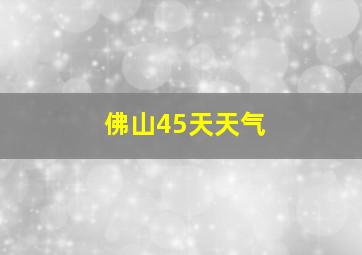 佛山45天天气